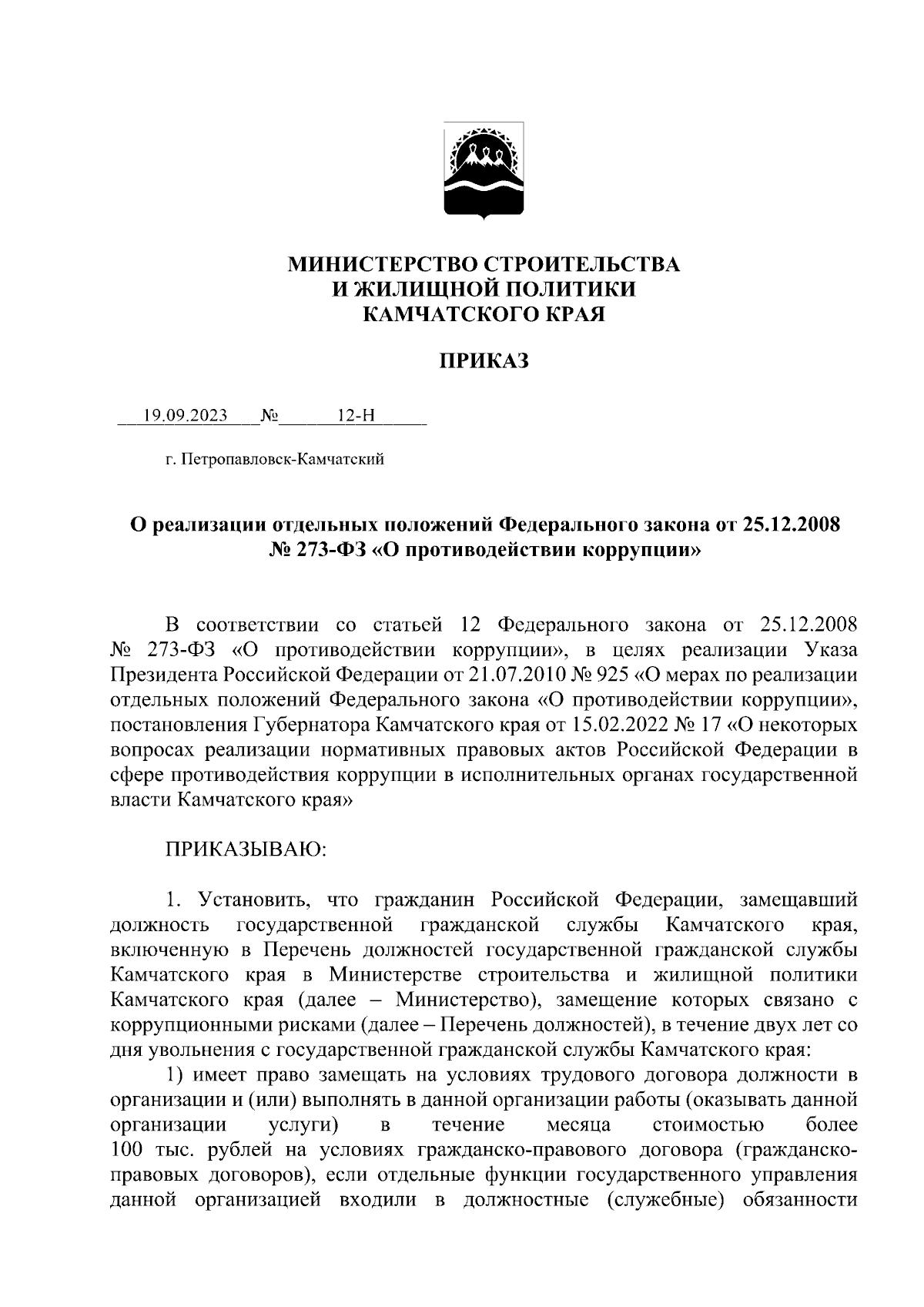 МИНИСТЕРСТВО СТРОИТЕЛЬСТВА
И ЖИЛИЩНОЙ ПОЛИТИКИ
КАМЧАТСКОГО КРАЯ

ПРИКАЗ

19.09.2023 № 12-Н

г. Петропавловск-Камчатский

О реализации отдельных положений Федерального закона от 25.12.2008 № 273-ФЗ «О противодействии коррупции»

В соответствии со статьей 12 Федерального закона от 25.12.2008 № 273-ФЗ «О противодействии коррупции», в целях реализации Указа Президента Российской Федерации от 21.07.2010 № 925 «О мерах по реализации отдельных положений Федерального закона «О противодействии коррупции», постановления Губернатора Камчатского края от 15.02.2022 № 17 «О некоторых вопросах реализации нормативных правовых актов Российской Федерации в сфере противодействия коррупции в исполнительных органах государственной власти Камчатского края»

ПРИКАЗЫВАЮ:

1. Установить, что гражданин Российской Федерации, замещавший должность государственной гражданской службы Камчатского края, включенную в Перечень должностей государственной гражданской службы Камчатского края в Министерстве строительства и жилищной политики Камчатского края (далее – Министерство), замещение которых связано с коррупционными рисками (далее – Перечень должностей), в течение двух лет со дня увольнения с государственной гражданской службы Камчатского края:

1) имеет право замещать на условиях трудового договора должности в организации и (или) выполнять в данной организации работы (оказывать данной организации услуги) в течение месяца стоимостью более 100 тыс. рублей на условиях гражданско-правового договора (гражданско-правовых договоров), если отдельные функции государственного управления данной организацией входили в должностные (служебные) обязанности